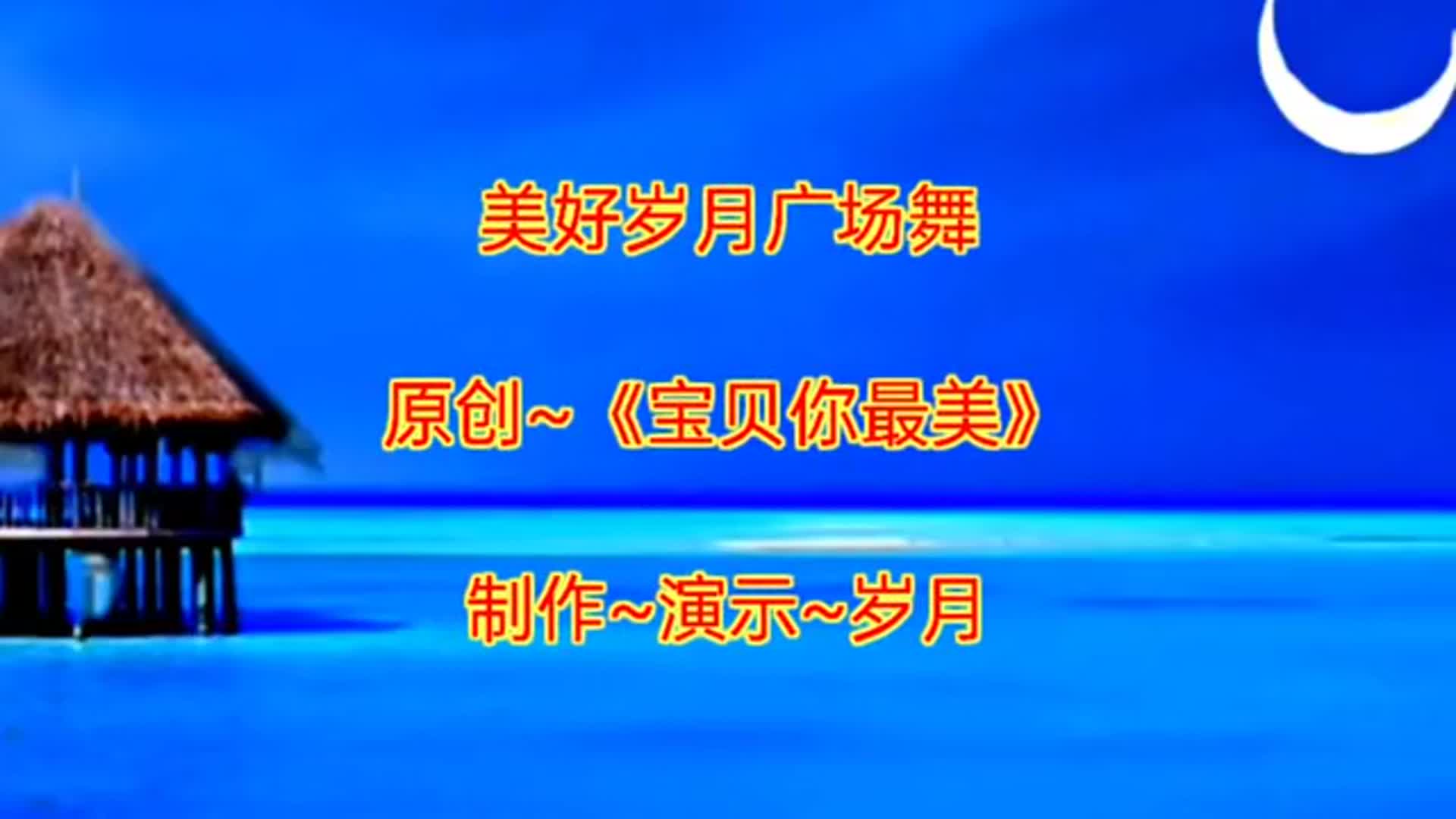 美好岁月广场舞

原创~《宝贝你最美》

制作~演示~岁月